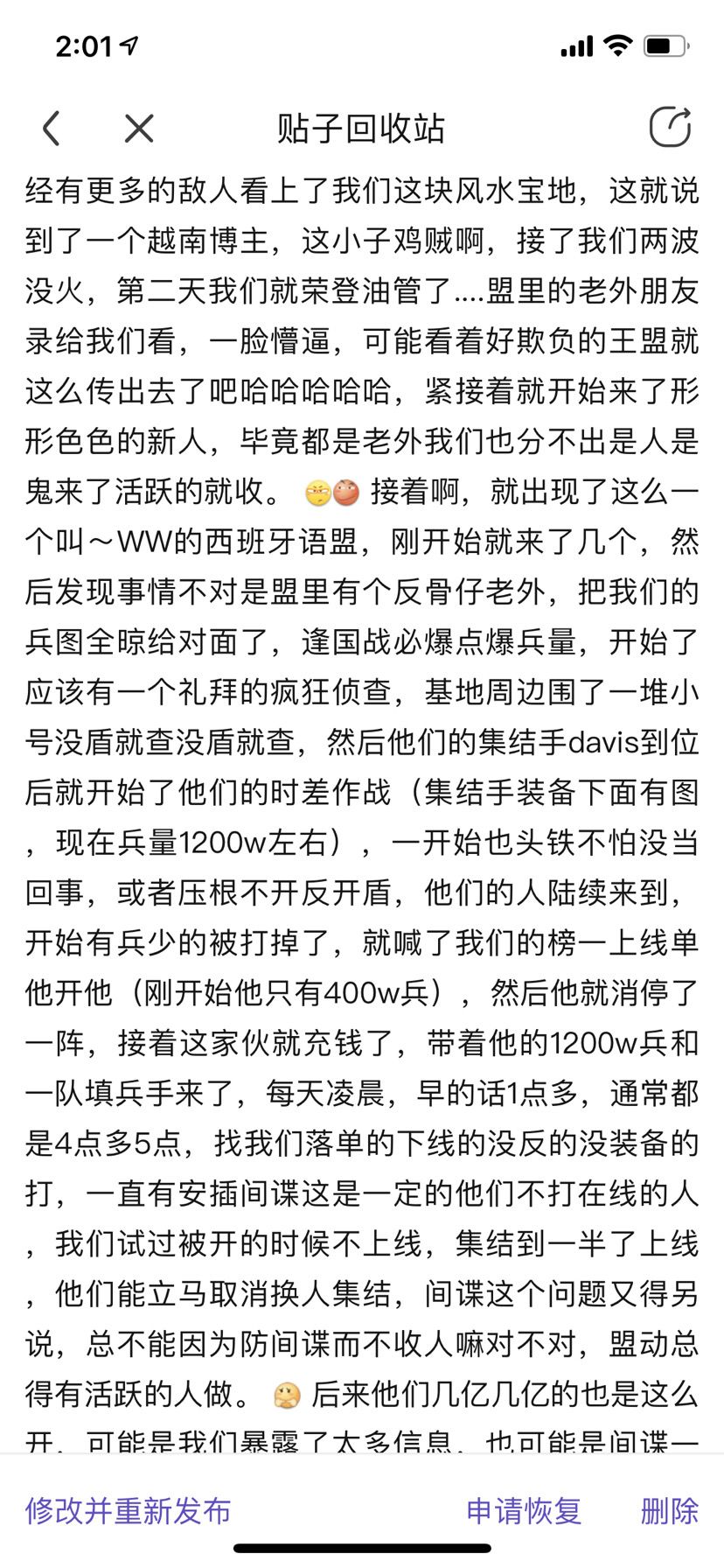 2:01

贴子回收站

经有更多的敌人看上了我们这块风水宝地，这就说到了一个越南博主，这小子鸡贼啊，接了我们两波没火，第二天我们就荣登油管了....盟里的老外朋友录给我们看，一脸懵逼，可能看着好欺负的王盟就这么传出去了吧哈哈哈哈哈，紧接着就开始来了形形色色的新人，毕竟都是老外我们也分不出是人是鬼来了活跃的就收。 接着啊，就出现了这么一个叫～WW的西班牙语盟，刚开始就来了几个，然后发现事情不对是盟里有个反骨仔老外，把我们的兵图全晾给对面了，逢国战必爆点爆兵量，开始了应该有一个礼拜的疯狂侦查，基地周边围了一堆小号没盾就查没盾就查，然后他们的集结手davis到位后就开始了他们的时差作战（集结手装备下面有图，现在兵量1200w左右），一开始也头铁不怕没当回事，或者压根不开反开盾，他们的人陆续来到，开始有兵少的被打掉了，就喊了我们的榜一上线单他开他（刚开始他只有400w兵），然后他就消停了一阵，接着这家伙就充钱了，带着他的1200w兵和一队填兵手来了，每天凌晨，早的话1点多，通常都是4点多5点，找我们落单的下线的没反的没装备的打，一直有安插间谍这是一定的他们不打在线的人，我们试过被开的时候不上线，集结到一半了上线，他们能立马取消换人集结，间谍这个问题又得另说，总不能因为防间谍而不收人嘛对不对，盟动总得有活跃的人做。 后来他们几亿几亿的也是这么开，可能是我们暴露了太多信息，也可能是间谍一

修改并重新发布 申请恢复 删除